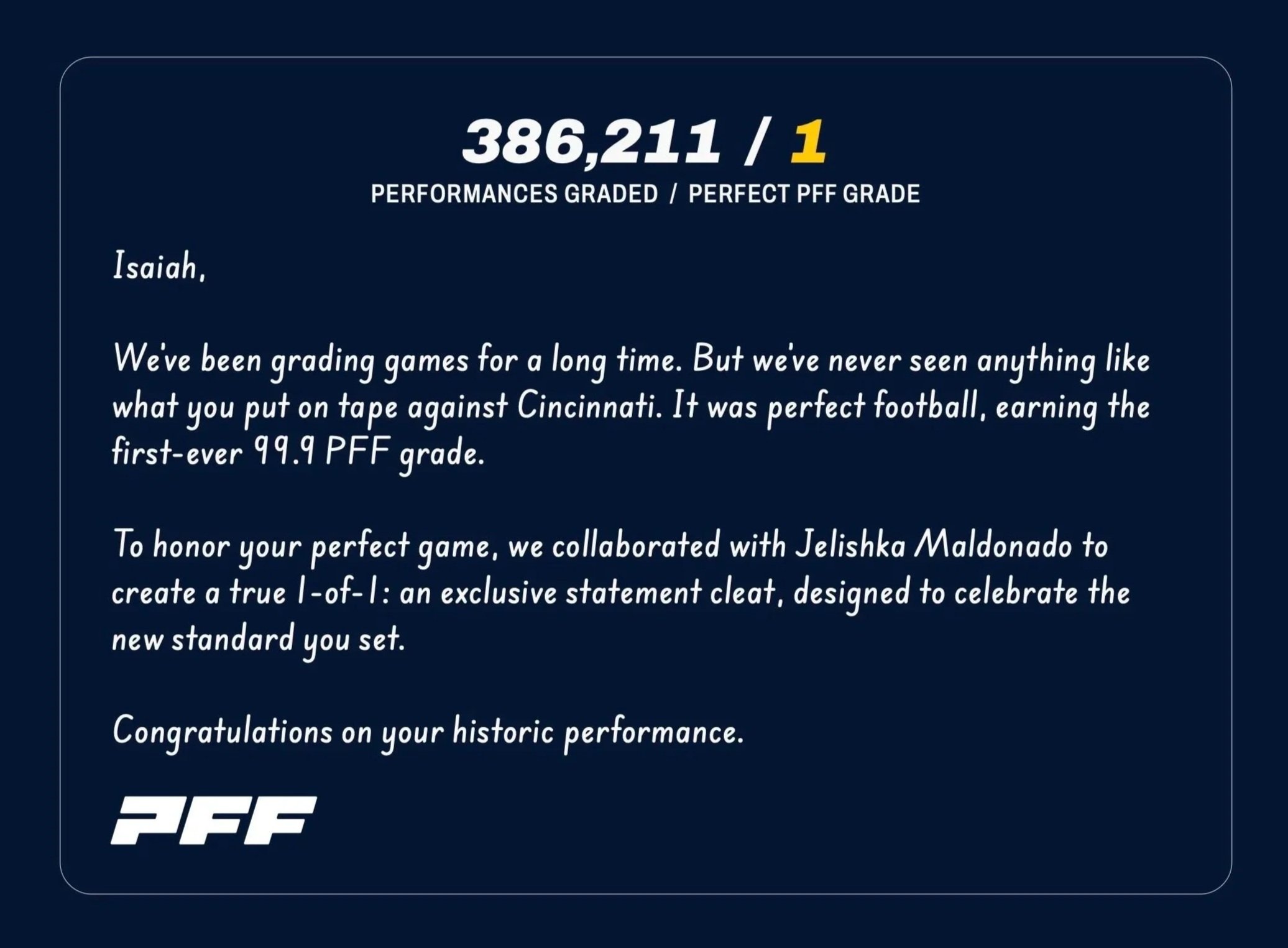 386,211 / 1

PERFORMANCES GRADED / PERFECT PFF GRADE

Isaiah,

We've been grading games for a long time. But we've never seen anything like what you put on tape against Cincinnati. It was perfect football, earning the first-ever 99.9 PFF grade.

To honor your perfect game, we collaborated with Jelishka Maldonado to create a true 1-of-1: an exclusive statement cleat, designed to celebrate the new standard you set.

Congratulations on your historic performance.

PFF